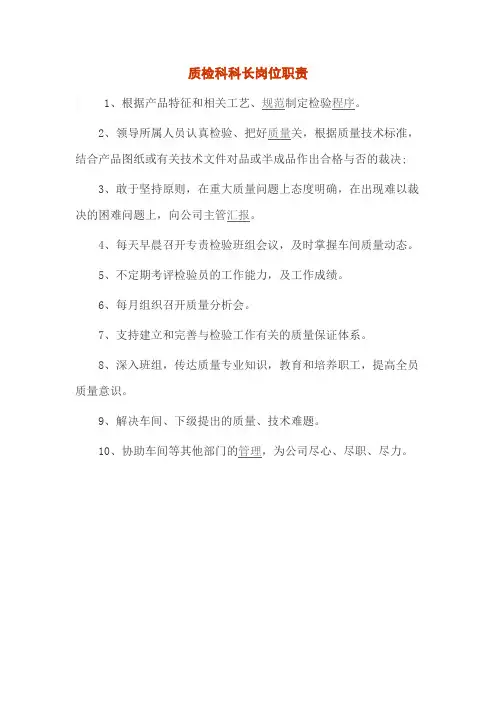 质检科科长岗位职责

1、根据产品特征和相关工艺、规范制定检验程序。

2、领导所属人员认真检验、把好质量关，根据质量技术标准，结合产品图纸或有关技术文件对品或半成品作出合格与否的裁决；

3、敢于坚持原则，在重大质量问题上态度明确，在出现难以裁决的困难问题上，向公司主管汇报。

4、每天早晨召开专责检验班组会议，及时掌握车间质量动态。

5、不定期考评检验员的工作能力，及工作成绩。

6、每月组织召开质量分析会。

7、支持建立和完善与检验工作有关的质量保证体系。

8、深入班组，传达质量专业知识，教育和培养职工，提高全员质量意识。

9、解决车间、下级提出的质量、技术难题。

10、协助车间等其他部门的管理，为公司尽心、尽职、尽力。